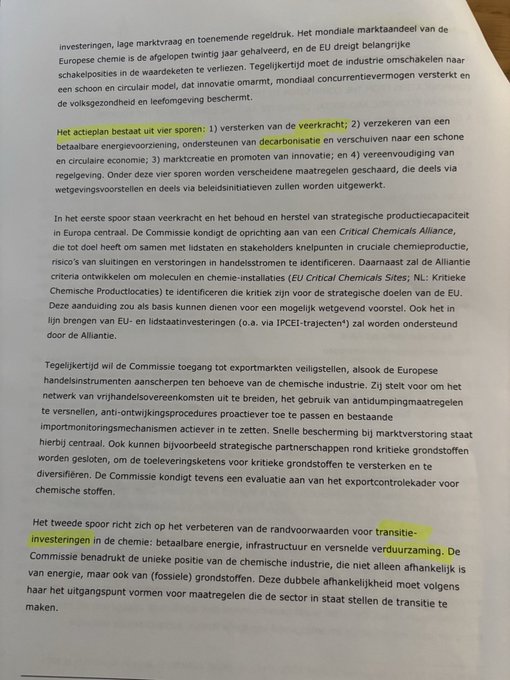 investeringen, lage marktvraag en toenemende regeldruk. Het mondiale marktaandeel van de Europese chemie is de afgelopen twintig jaar gehalveerd, en de EU dreigt belangrijke schakelposities in de waardeketen te verliezen. Tegelijkertijd moet de industrie omschakelen naar een schoon en circulair model, dat innovatie omarmt, mondiaal concurrentievermogen versterkt en de volksgezondheid en leefomgeving beschermt.

Het actieplan bestaat uit vier sporen: 1) versterken van de veerkracht; 2) verzekeren van een betaalbare energievoorziening, ondersteunen van decarbonisatie en verschuiven naar een schone en circulaire economie; 3) marktcreatie en promoten van innovatie; en 4) vereenvoudiging van regelgeving. Onder deze vier sporen worden verscheidene maatregelen geschaard, die deels via wetgevingsvoorstellen en deels via beleidsinitiatieven zullen worden uitgewerkt.

In het eerste spoor staan veerkracht en het behoud en herstel van strategische productiecapaciteit in Europa centraal. De Commissie kondigt de oprichting aan van een Critical Chemicals Alliance, die tot doel heeft om samen met lidstaten en stakeholders knelpunten in cruciale chemieproductie, risico's van sluitingen en verstoringen in handelsstromen te identificeren. Daarnaast zal de Alliantie criteria ontwikkelen om moleculen en chemie-installaties (EU Critical Chemicals Sites; NL: Kritieke Chemische Productlocaties) te identificeren die kritiek zijn voor de strategische doelen van de EU. Deze aanduiding zou als basis kunnen dienen voor een mogelijk wetgevend voorstel. Ook het in lijn brengen van EU- en lidstaatinvesteringen (o.a. via IPCEI-trajecten$^4$) zal worden ondersteund door de Alliantie.

Tegelijkertijd wil de Commissie toegang tot exportmarkten veiligstellen, alsook de Europese handelsinstrumenten aanscherpen ten behoeve van de chemische industrie. Zij stelt voor om het netwerk van vrijhandelsovereenkomsten uit te breiden, het gebruik van antidumpingmaatregelen te versnellen, anti-ontwijkingsprocedures proactiever toe te passen en bestaande importmonitoringsmechanismen actiever in te zetten. Snelle bescherming bij marktverstoring staat hierbij centraal. Ook kunnen bijvoorbeeld strategische partnerschappen rond kritieke grondstoffen worden gesloten, om de toeleveringsketens voor kritieke grondstoffen te versterken en te diversifiëren. De Commissie kondigt tevens een evaluatie aan van het exportcontrolekader voor chemische stoffen.

Het tweede spoor richt zich op het verbeteren van de randvoorwaarden voor transitie-investeringen in de chemie: betaalbare energie, infrastructuur en versnelde verduurzaming. De Commissie benadrukt de unieke positie van de chemische industrie, die niet alleen afhankelijk is van energie, maar ook van (fossiele) grondstoffen. Deze dubbele afhankelijkheid moet volgens haar het uitgangspunt vormen voor maatregelen die de sector in staat stellen de transitie te maken.